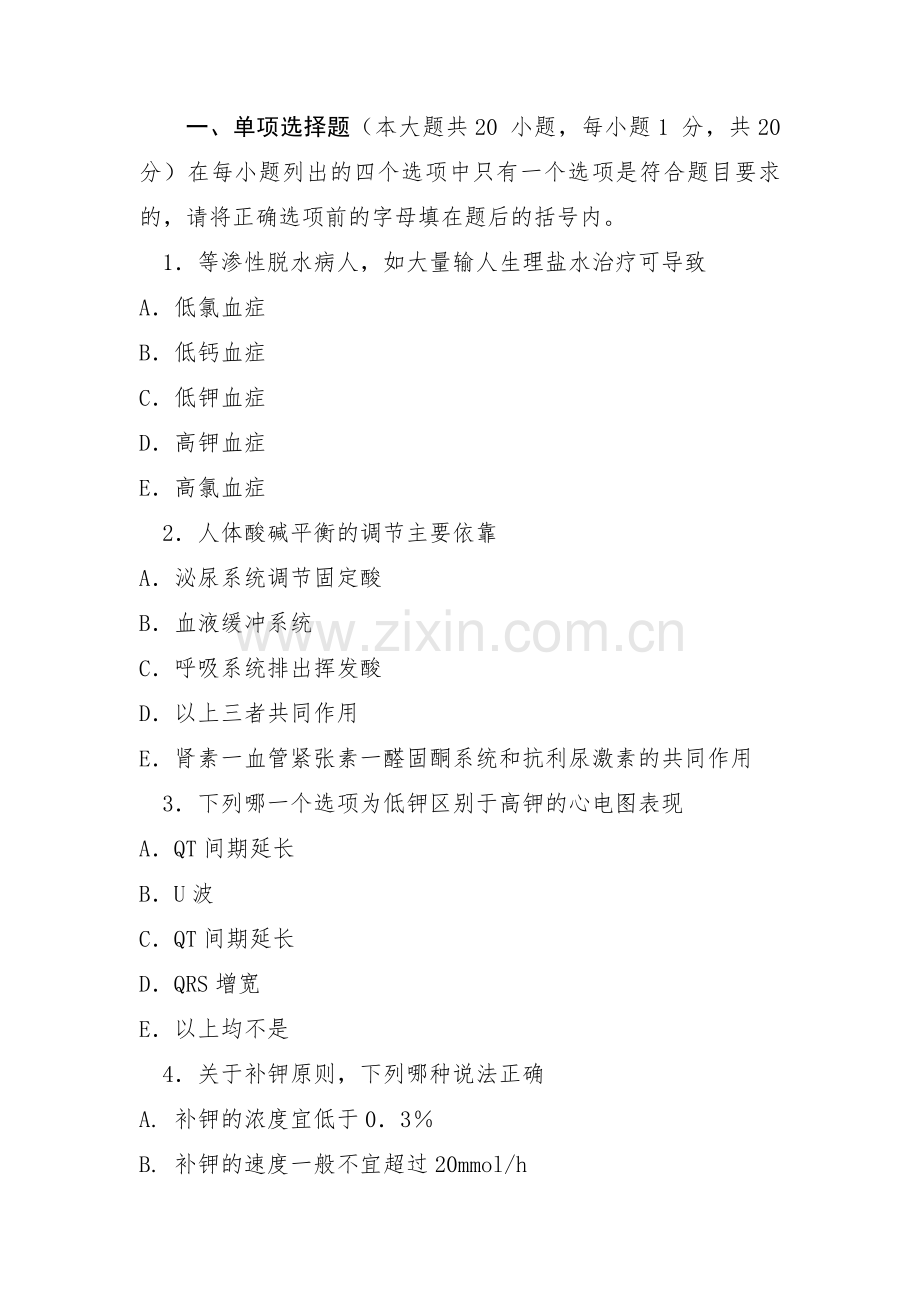 一、单项选择题（本大题共 20 小题，每小题 1 分，共 20 分）在每小题列出的四个选项中只有一个选项是符合题目要求的，请将正确选项前的字母填在题后的括号内。

1．等渗性脱水病人，如大量输人生理盐水治疗可导致

A．低氯血症

B．低钙血症

C．低钾血症

D．高钾血症

E．高氯血症

2．人体酸碱平衡的调节主要依靠

A．泌尿系统调节固定酸

B．血液缓冲系统

C．呼吸系统排出挥发酸

D．以上三者共同作用

E．肾素一血管紧张素一醛固酮系统和抗利尿激素的共同作用

3．下列哪一个选项为低钾区别于高钾的心电图表现

A．QT 间期延长

B．U 波

C．QT 间期延长

D．QRS 增宽

E．以上均不是

4．关于补钾原则，下列哪种说法正确

A. 补钾的浓度宜低于 0．3％

B. 补钾的速度一般不宜超过 20mmol/h

www.zixin.com.cn